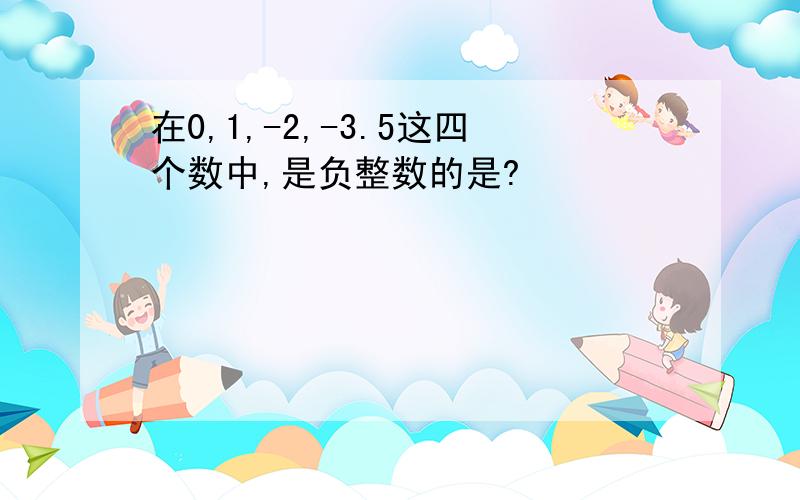 在0,1,-2,-3.5这四个数中,是负整数的是?